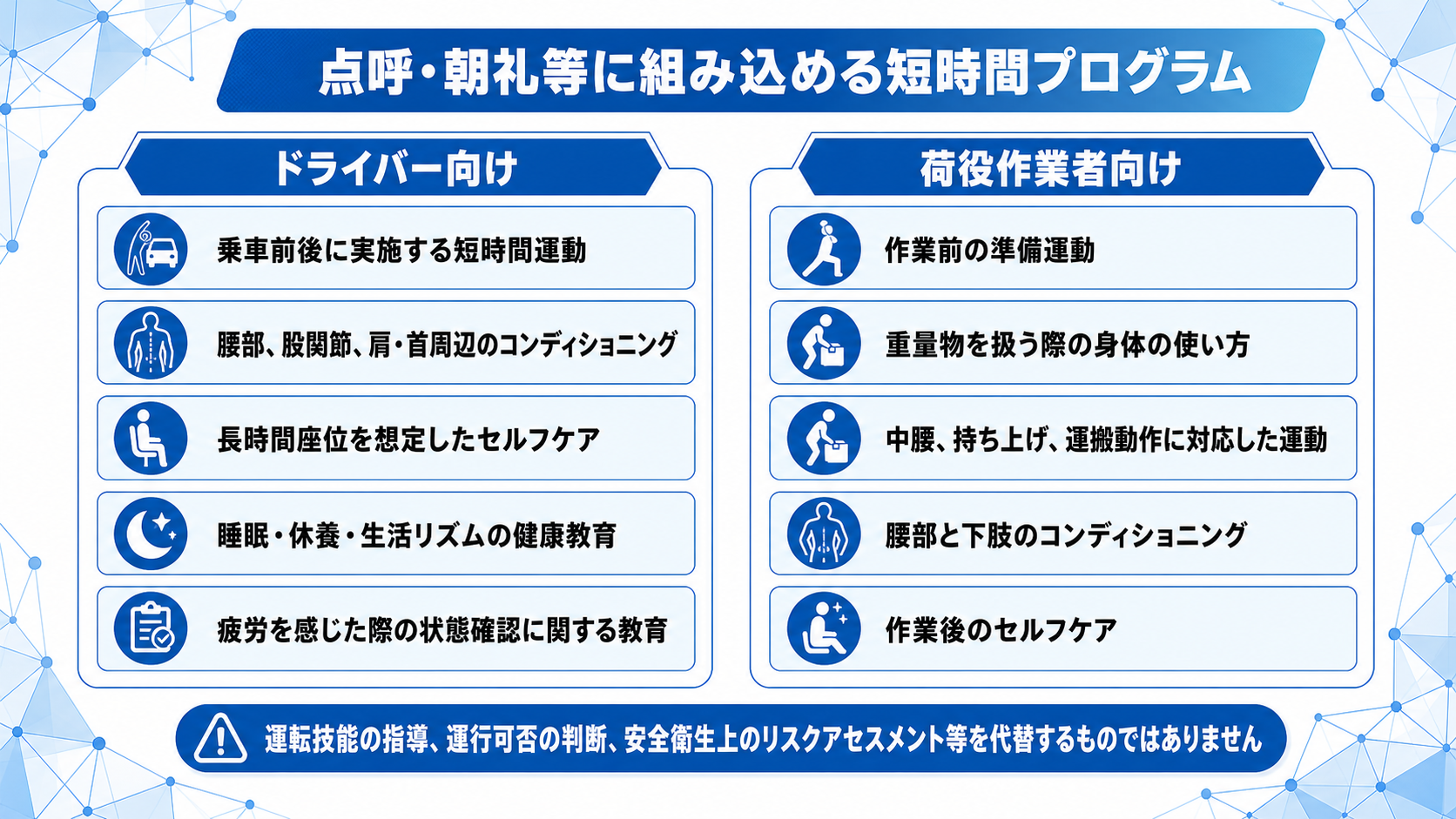 点呼・朝礼等に組み込める短時間プログラム

ドライバー向け

乗車前後に実施する短時間運動

腰部、股関節、肩・首周辺のコンディショニング

長時間座位を想定したセルフケア

睡眠・休養・生活リズムの健康教育

疲労を感じた際の状態確認に関する教育

荷役作業者向け

作業前の準備運動

重量物を扱う際の身体の使い方

中腰、持ち上げ、運搬動作に対応した運動

腰部と下肢のコンディショニング

作業後のセルフケア

運転技能の指導、運行可否の判断、安全衛生上のリスクアセスメント等を代替するものではありません